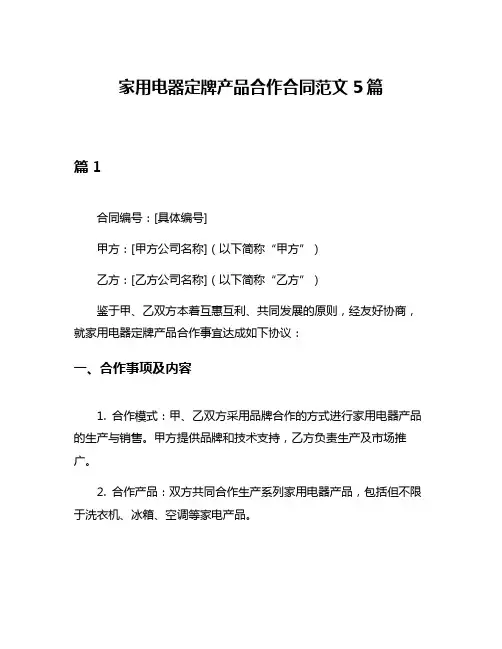 家用电器定牌产品合作合同范文 5 篇

篇 1

合同编号：[具体编号]

甲方：[甲方公司名称]（以下简称“甲方”）

乙方：[乙方公司名称]（以下简称“乙方”）

鉴于甲、乙双方本着互惠互利、共同发展的原则，经友好协商，就家用电器定牌产品合作事宜达成如下协议：

一、合作事项及内容

1. 合作模式：甲、乙双方采用品牌合作的方式进行家用电器产品的生产与销售。甲方提供品牌和技术支持，乙方负责生产及市场推广。

2. 合作产品：双方共同合作生产系列家用电器产品，包括但不限于洗衣机、冰箱、空调等家电产品。